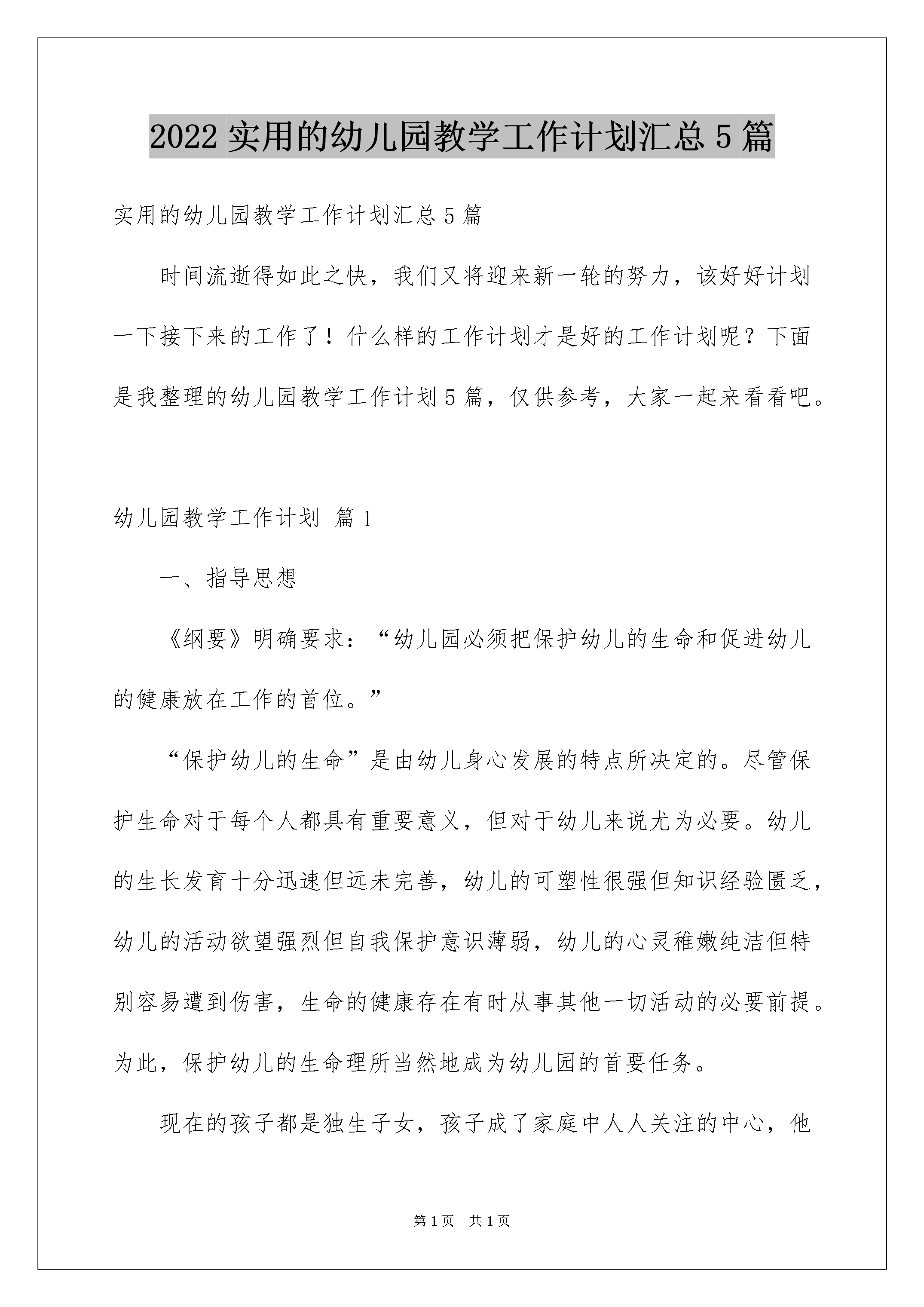 2022 实用的幼儿园教学工作计划汇总 5 篇

实用的幼儿园教学工作计划汇总 5 篇

时间流逝得如此之快，我们又将迎来新一轮的努力，该好好计划一下接下来的工作了！什么样的工作计划才是好的工作计划呢？下面是我整理的幼儿园教学工作计划 5 篇，仅供参考，大家一起来看看吧。

幼儿园教学工作计划 篇 1

一、指导思想

《纲要》明确要求：“幼儿园必须把保护幼儿的生命和促进幼儿的健康放在工作的首位。”

“保护幼儿的生命”是由幼儿身心发展的特点所决定的。尽管保护生命对于每个人都具有重要意义，但对于幼儿来说尤为必要。幼儿的生长发育十分迅速但远未完善，幼儿的可塑性很强但知识经验匮乏，幼儿的活动欲望强烈但自我保护意识薄弱，幼儿的心灵稚嫩纯洁但特别容易遭到伤害，生命的健康存在有时从事其他一切活动的必要前提。为此，保护幼儿的生命理所当然地成为幼儿园的首要任务。

现在的孩子都是独生子女，孩子成了家庭中人人关注的中心，他

第 1 页 共 1 页